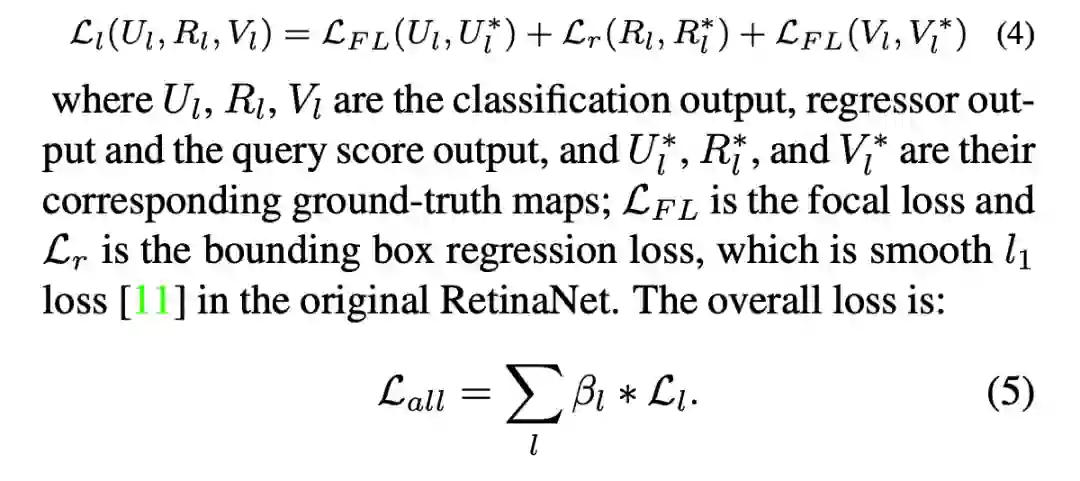 $\mathcal{L}_l(U_l, R_l, V_l) = \mathcal{L}_{FL}(U_l, U_l^*) + \mathcal{L}_r(R_l, R_l^*) + \mathcal{L}_{FL}(V_l, V_l^*)$ (4)

where $U_l$, $R_l$, $V_l$ are the classification output, regressor output and the query score output, and $U_l^*$, $R_l^*$, and $V_l^*$ are their corresponding ground-truth maps; $\mathcal{L}_{FL}$ is the focal loss and $\mathcal{L}_r$ is the bounding box regression loss, which is smooth $l_1$ loss [11] in the original RetinaNet. The overall loss is:

$\mathcal{L}_{all} = \sum_l \beta_l * \mathcal{L}_l.$ (5)